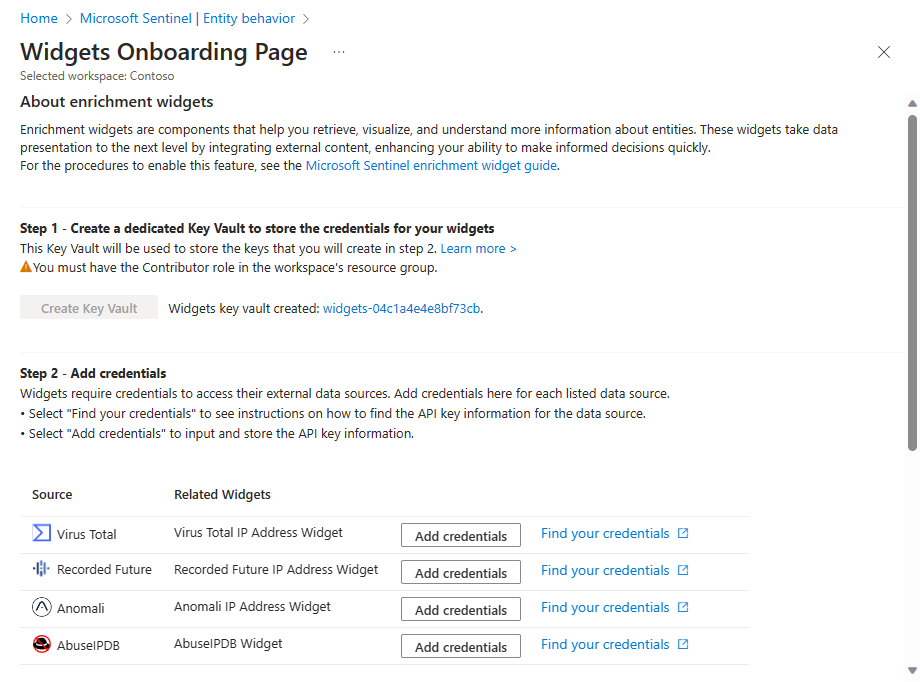 Home > Microsoft Sentinel | Entity behavior >

Widgets Onboarding Page ···

Selected workspace: Contoso

About enrichment widgets

Enrichment widgets are components that help you retrieve, visualize, and understand more information about entities. These widgets take data presentation to the next level by integrating external content, enhancing your ability to make informed decisions quickly.
For the procedures to enable this feature, see the Microsoft Sentinel enrichment widget guide.

Step 1 - Create a dedicated Key Vault to store the credentials for your widgets

This Key Vault will be used to store the keys that you will create in step 2. Learn more >
You must have the Contributor role in the workspace's resource group.

Create Key Vault  Widgets key vault created: widgets-04c1a4e4e8bf73cb.

Step 2 - Add credentials

Widgets require credentials to access their external data sources. Add credentials here for each listed data source.
• Select "Find your credentials" to see instructions on how to find the API key information for the data source.
• Select "Add credentials" to input and store the API key information.

| Source | Related Widgets | | |
|---|---|---|---|
| Virus Total | Virus Total IP Address Widget | Add credentials | Find your credentials |
| Recorded Future | Recorded Future IP Address Widget | Add credentials | Find your credentials |
| Anomali | Anomali IP Address Widget | Add credentials | Find your credentials |
| AbuseIPDB | AbuseIPDB Widget | Add credentials | Find your credentials |